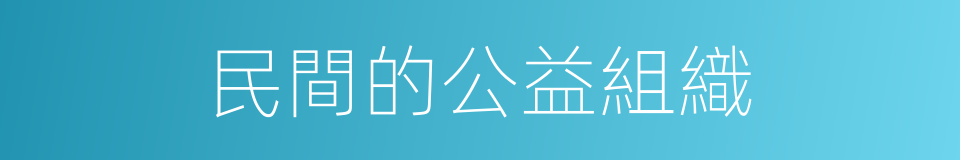 民間的公益組織